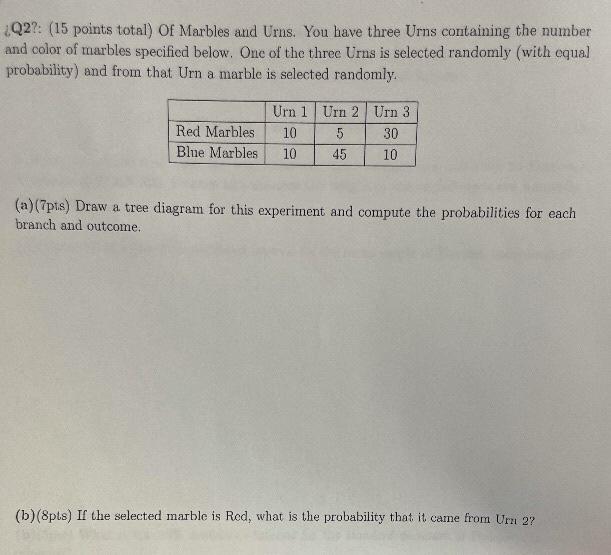 ¿Q2?: (15 points total) Of Marbles and Urns. You have three Urns containing the number and color of marbles specified below. One of the three Urns is selected randomly (with equal probability) and from that Urn a marble is selected randomly.

| | Urn 1 | Urn 2 | Urn 3 |
|---|---|---|---|
| Red Marbles | 10 | 5 | 30 |
| Blue Marbles | 10 | 45 | 10 |

(a)(7pts) Draw a tree diagram for this experiment and compute the probabilities for each branch and outcome.

(b)(8pts) If the selected marble is Red, what is the probability that it came from Urn 2?